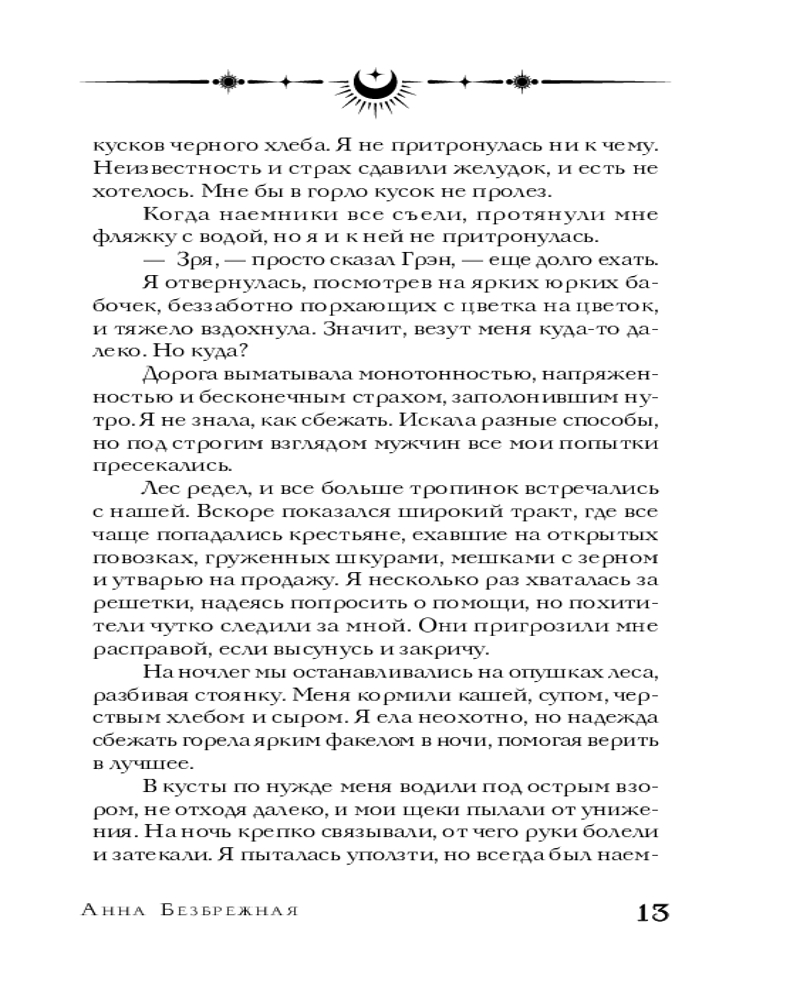 кусков черного хлеба. Я не притронулась ни к чему. Неизвестность и страх сдавили желудок, и есть не хотелось. Мне бы в горло кусок не пролез.

Когда наемники все съели, протянули мне фляжку с водой, но я и к ней не притронулась.

— Зря, — просто сказал Грэн, — еще долго ехать.

Я отвернулась, посмотрев на ярких юрких бабочек, беззаботно порхающих с цветка на цветок, и тяжело вздохнула. Значит, везут меня куда-то далеко. Но куда?

Дорога выматывала монотонностью, напряженностью и бесконечным страхом, заполонившим нутро. Я не знала, как сбежать. Искала разные способы, но под строгим взглядом мужчин все мои попытки пресекались.

Лес редел, и все больше тропинок встречались с нашей. Вскоре показался широкий тракт, где все чаще попадались крестьяне, ехавшие на открытых повозках, груженных шкурами, мешками с зерном и утварью на продажу. Я несколько раз хваталась за решетки, надеясь попросить о помощи, но похитители чутко следили за мной. Они пригрозили мне расправой, если высунусь и закричу.

На ночлег мы останавливались на опушках леса, разбивая стоянку. Меня кормили кашей, супом, черствым хлебом и сыром. Я ела неохотно, но надежда сбежать горела ярким факелом в ночи, помогая верить в лучшее.

В кусты по нужде меня водили под острым взором, не отходя далеко, и мои щеки пылали от унижения. На ночь крепко связывали, от чего руки болели и затекали. Я пыталась уползти, но всегда был наем-

Анна Безбрежная

13